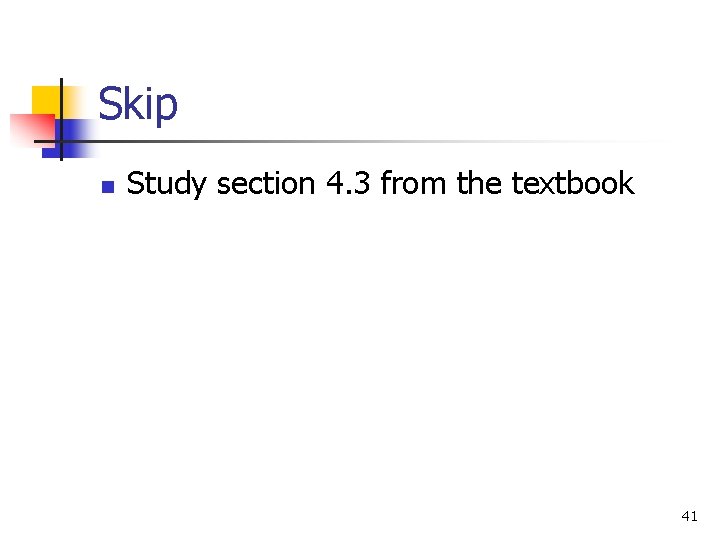 Skip

• Study section 4.3 from the textbook

41